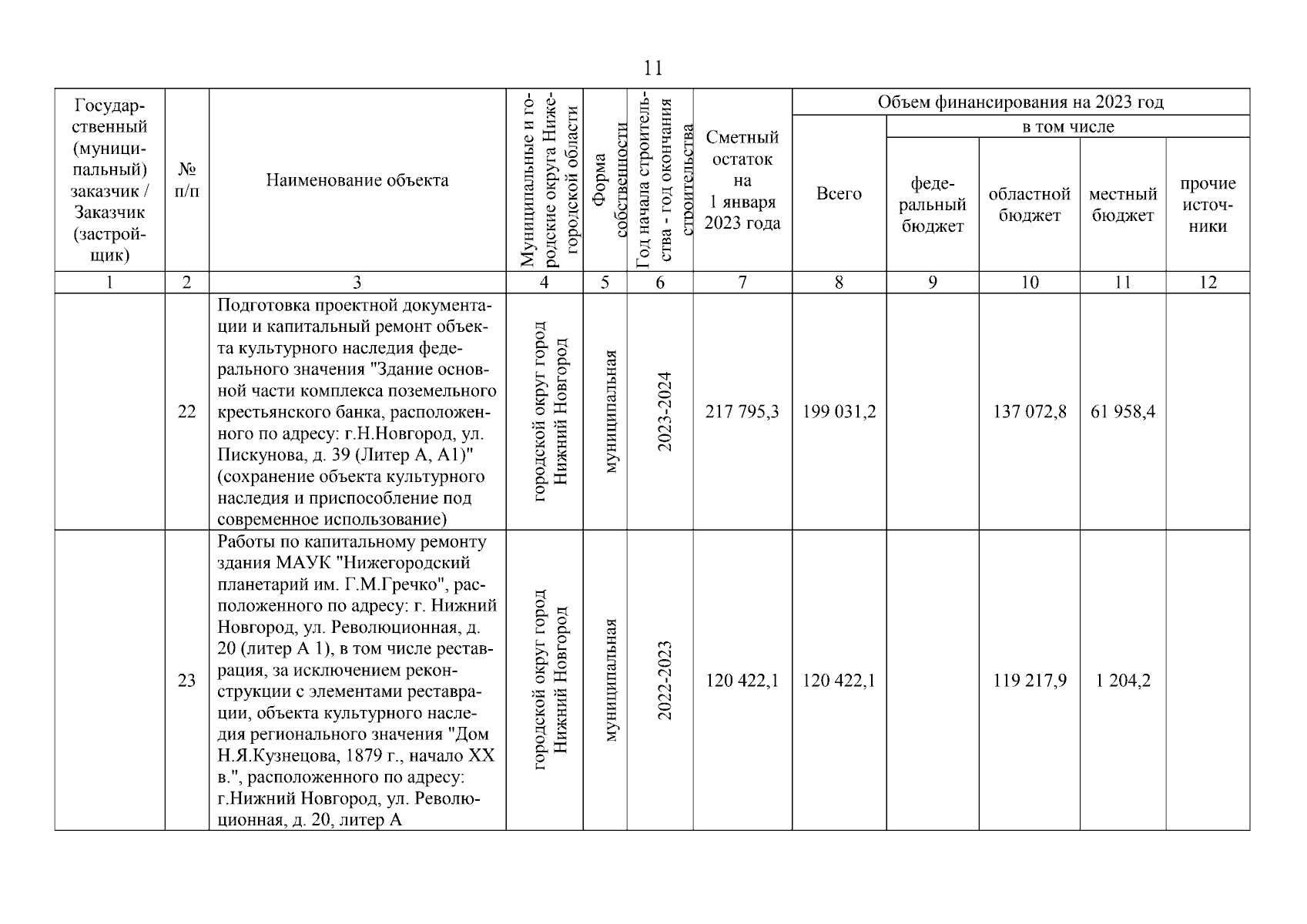 11

| Государственный (муниципальный) заказчик / Заказчик (застройщик) | № п/п | Наименование объекта | Муниципальные и городские округа Нижегородской области | Форма собственности | Год начала строительства - год окончания строительства | Сметный остаток на 1 января 2023 года | Объем финансирования на 2023 год Всего | в том числе федеральный бюджет | областной бюджет | местный бюджет | прочие источники |
|---|---|---|---|---|---|---|---|---|---|---|---|
| 1 | 2 | 3 | 4 | 5 | 6 | 7 | 8 | 9 | 10 | 11 | 12 |
| | 22 | Подготовка проектной документации и капитальный ремонт объекта культурного наследия федерального значения "Здание основной части комплекса поземельного крестьянского банка, расположенного по адресу: г.Н.Новгород, ул. Пискунова, д. 39 (Литер А, А1)" (сохранение объекта культурного наследия и приспособление под современное использование) | городской округ город Нижний Новгород | муниципальная | 2023-2024 | 217 795,3 | 199 031,2 | | 137 072,8 | 61 958,4 | |
| | 23 | Работы по капитальному ремонту здания МАУК "Нижегородский планетарий им. Г.М.Гречко", расположенного по адресу: г. Нижний Новгород, ул. Революционная, д. 20 (литер А 1), в том числе реставрация, за исключением реконструкции с элементами реставрации, объекта культурного наследия регионального значения "Дом Н.Я.Кузнецова, 1879 г., начало XX в.", расположенного по адресу: г.Нижний Новгород, ул. Революционная, д. 20, литер А | городской округ город Нижний Новгород | муниципальная | 2022-2023 | 120 422,1 | 120 422,1 | | 119 217,9 | 1 204,2 | |